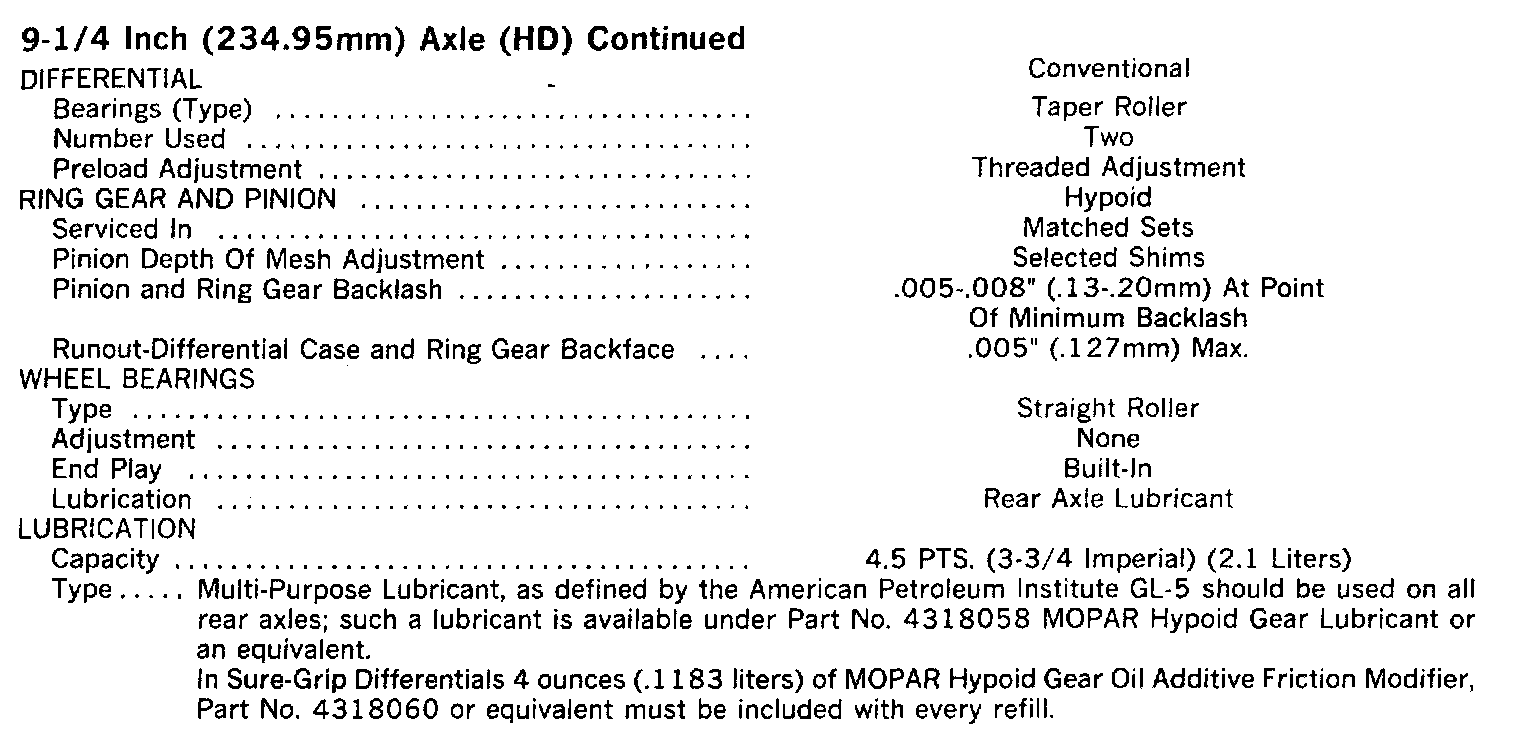 9-1/4 Inch (234.95mm) Axle (HD) Continued

DIFFERENTIAL Conventional
Bearings (Type) Taper Roller
Number Used Two
Preload Adjustment Threaded Adjustment
RING GEAR AND PINION Hypoid
Serviced In Matched Sets
Pinion Depth Of Mesh Adjustment Selected Shims
Pinion and Ring Gear Backlash .005-.008" (.13-.20mm) At Point Of Minimum Backlash
Runout-Differential Case and Ring Gear Backface .005" (.127mm) Max.
WHEEL BEARINGS
Type Straight Roller
Adjustment None
End Play Built-In
Lubrication Rear Axle Lubricant
LUBRICATION
Capacity 4.5 PTS. (3-3/4 Imperial) (2.1 Liters)
Type Multi-Purpose Lubricant, as defined by the American Petroleum Institute GL-5 should be used on all rear axles; such a lubricant is available under Part No. 4318058 MOPAR Hypoid Gear Lubricant or an equivalent.

In Sure-Grip Differentials 4 ounces (.1183 liters) of MOPAR Hypoid Gear Oil Additive Friction Modifier, Part No. 4318060 or equivalent must be included with every refill.